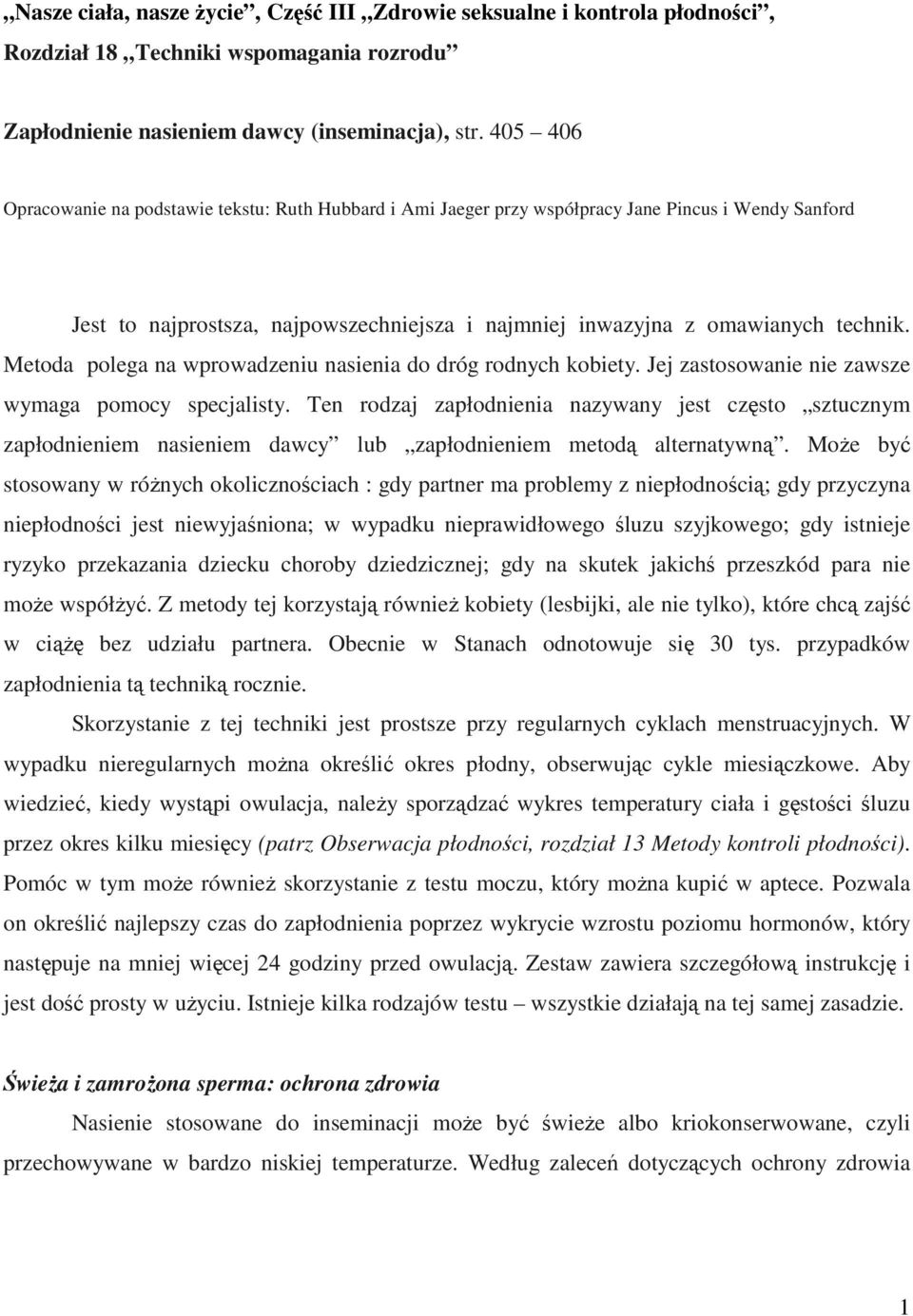 „Nasze ciała, nasze życie”, Część III „Zdrowie seksualne i kontrola płodności”, Rozdział 18 „Techniki wspomagania rozrodu”

Zapłodnienie nasieniem dawcy (inseminacja), str. 405 – 406

Opracowanie na podstawie tekstu: Ruth Hubbard i Ami Jaeger przy współpracy Jane Pincus i Wendy Sanford

Jest to najprostsza, najpowszechniejsza i najmniej inwazyjna z omawianych technik. Metoda polega na wprowadzeniu nasienia do dróg rodnych kobiety. Jej zastosowanie nie zawsze wymaga pomocy specjalisty. Ten rodzaj zapłodnienia nazywany jest często „sztucznym zapłodnieniem nasieniem dawcy” lub „zapłodnieniem metodą alternatywną”. Może być stosowany w różnych okolicznościach : gdy partner ma problemy z niepłodnością; gdy przyczyna niepłodności jest niewyjaśniona; w wypadku nieprawidłowego śluzu szyjkowego; gdy istnieje ryzyko przekazania dziecku choroby dziedzicznej; gdy na skutek jakichś przeszkód para nie może współżyć. Z metody tej korzystają również kobiety (lesbijki, ale nie tylko), które chcą zajść w ciążę bez udziału partnera. Obecnie w Stanach odnotowuje się 30 tys. przypadków zapłodnienia tą techniką rocznie.

Skorzystanie z tej techniki jest prostsze przy regularnych cyklach menstruacyjnych. W wypadku nieregularnych można określić okres płodny, obserwując cykle miesiączkowe. Aby wiedzieć, kiedy wystąpi owulacja, należy sporządzać wykres temperatury ciała i gęstości śluzu przez okres kilku miesięcy (patrz Obserwacja płodności, rozdział 13 Metody kontroli płodności). Pomóc w tym może również skorzystanie z testu moczu, który można kupić w aptece. Pozwala on określić najlepszy czas do zapłodnienia poprzez wykrycie wzrostu poziomu hormonów, który następuje na mniej więcej 24 godziny przed owulacją. Zestaw zawiera szczegółową instrukcję i jest dość prosty w użyciu. Istnieje kilka rodzajów testu – wszystkie działają na tej samej zasadzie.

Świeża i zamrożona sperma: ochrona zdrowia

Nasienie stosowane do inseminacji może być świeże albo kriokonserwowane, czyli przechowywane w bardzo niskiej temperaturze. Według zaleceń dotyczących ochrony zdrowia

1